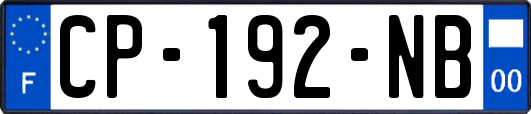 F
CP-192-NB
00